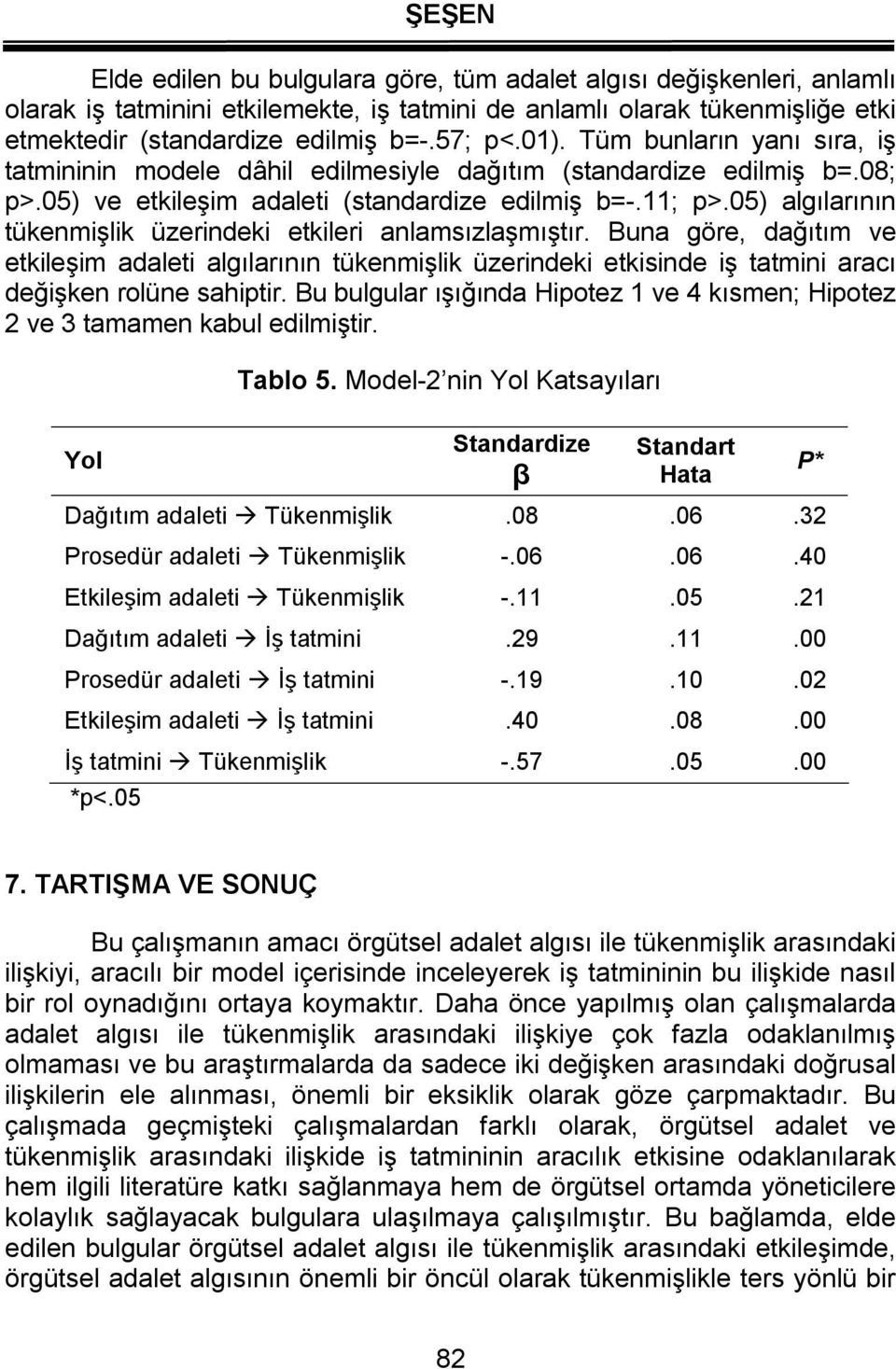 ŞEŞEN

Elde edilen bu bulgulara göre, tüm adalet algısı değişkenleri, anlamlı olarak iş tatminini etkilemekte, iş tatmini de anlamlı olarak tükenmişliğe etki etmektedir (standardize edilmiş b=-.57; p<.01). Tüm bunların yanı sıra, iş tatmininin modele dâhil edilmesiyle dağıtım (standardize edilmiş b=.08; p>.05) ve etkileşim adaleti (standardize edilmiş b=-.11; p>.05) algılarının tükenmişlik üzerindeki etkileri anlamsızlaşmıştır. Buna göre, dağıtım ve etkileşim adaleti algılarının tükenmişlik üzerindeki etkisinde iş tatmini aracı değişken rolüne sahiptir. Bu bulgular ışığında Hipotez 1 ve 4 kısmen; Hipotez 2 ve 3 tamamen kabul edilmiştir.

Tablo 5. Model-2 nin Yol Katsayıları

| Yol | Standardize β | Standart Hata | P* |
|---|---|---|---|
| Dağıtım adaleti → Tükenmişlik | .08 | .06 | .32 |
| Prosedür adaleti → Tükenmişlik | -.06 | .06 | .40 |
| Etkileşim adaleti → Tükenmişlik | -.11 | .05 | .21 |
| Dağıtım adaleti → İş tatmini | .29 | .11 | .00 |
| Prosedür adaleti → İş tatmini | -.19 | .10 | .02 |
| Etkileşim adaleti → İş tatmini | .40 | .08 | .00 |
| İş tatmini → Tükenmişlik | -.57 | .05 | .00 |

*p<.05

7. TARTIŞMA VE SONUÇ

Bu çalışmanın amacı örgütsel adalet algısı ile tükenmişlik arasındaki ilişkiyi, aracılı bir model içerisinde inceleyerek iş tatmininin bu ilişkide nasıl bir rol oynadığını ortaya koymaktır. Daha önce yapılmış olan çalışmalarda adalet algısı ile tükenmişlik arasındaki ilişkiye çok fazla odaklanılmış olmaması ve bu araştırmalarda da sadece iki değişken arasındaki doğrusal ilişkilerin ele alınması, önemli bir eksiklik olarak göze çarpmaktadır. Bu çalışmada geçmişteki çalışmalardan farklı olarak, örgütsel adalet ve tükenmişlik arasındaki ilişkide iş tatmininin aracılık etkisine odaklanılarak hem ilgili literatüre katkı sağlanmaya hem de örgütsel ortamda yöneticilere kolaylık sağlayacak bulgulara ulaşılmaya çalışılmıştır. Bu bağlamda, elde edilen bulgular örgütsel adalet algısı ile tükenmişlik arasındaki etkileşimde, örgütsel adalet algısının önemli bir öncül olarak tükenmişlikle ters yönlü bir

82